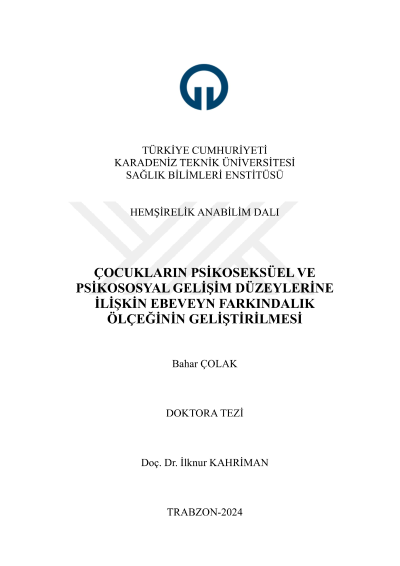 TÜRKİYE CUMHURİYETİ
KARADENİZ TEKNİK ÜNİVERSİTESİ
SAĞLIK BİLİMLERİ ENSTİTÜSÜ

HEMŞİRELİK ANABİLİM DALI

ÇOCUKLARIN PSİKOSEKSÜEL VE PSİKOSOSYAL GELİŞİM DÜZEYLERİNE İLİŞKİN EBEVEYN FARKINDALIK ÖLÇEĞİNİN GELİŞTİRİLMESİ

Bahar ÇOLAK

DOKTORA TEZİ

Doç. Dr. İlknur KAHRİMAN

TRABZON-2024